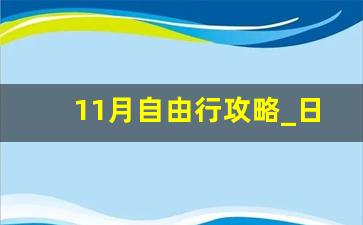 11月自由行攻略_日